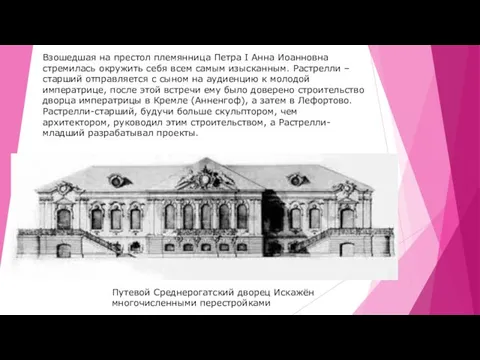 Взошедшая на престол племянница Петра I Анна Иоанновна стремилась окружить себя всем самым изысканным. Растрелли – старший отправляется с сыном на аудиенцию к молодой императрице, после этой встречи ему было доверено строительство дворца императрицы в Кремле (Анненгоф), а затем в Лефортово. Растрелли-старший, будучи больше скульптором, чем архитектором, руководил этим строительством, а Растрелли-младший разрабатывал проекты.

Путевой Среднерогатский дворец Искажён многочисленными перестройками